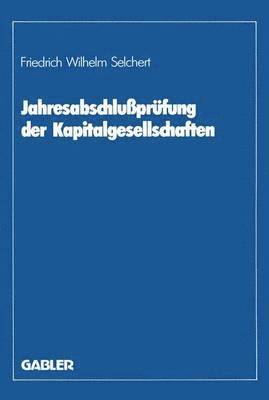 Friedrich Wilhelm Selchert

Jahresabschlußprüfung der Kapitalgesellschaften

GABLER